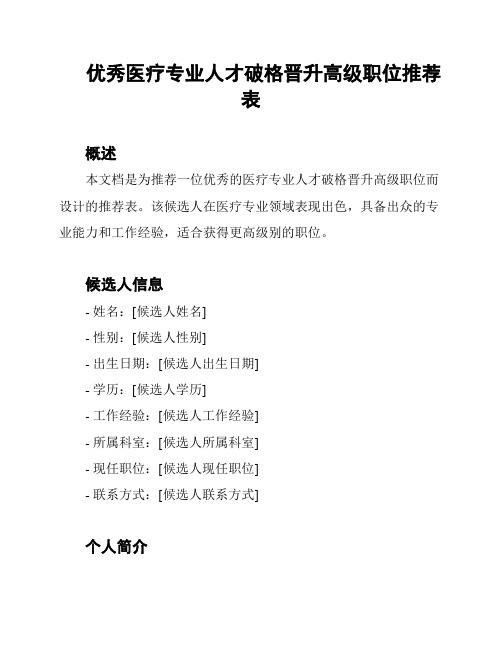 优秀医疗专业人才破格晋升高级职位推荐表

概述

本文档是为推荐一位优秀的医疗专业人才破格晋升高级职位而设计的推荐表。该候选人在医疗专业领域表现出色，具备出众的专业能力和工作经验，适合获得更高级别的职位。

候选人信息

- 姓名：[候选人姓名]
- 性别：[候选人性别]
- 出生日期：[候选人出生日期]
- 学历：[候选人学历]
- 工作经验：[候选人工作经验]
- 所属科室：[候选人所属科室]
- 现任职位：[候选人现任职位]
- 联系方式：[候选人联系方式]

个人简介